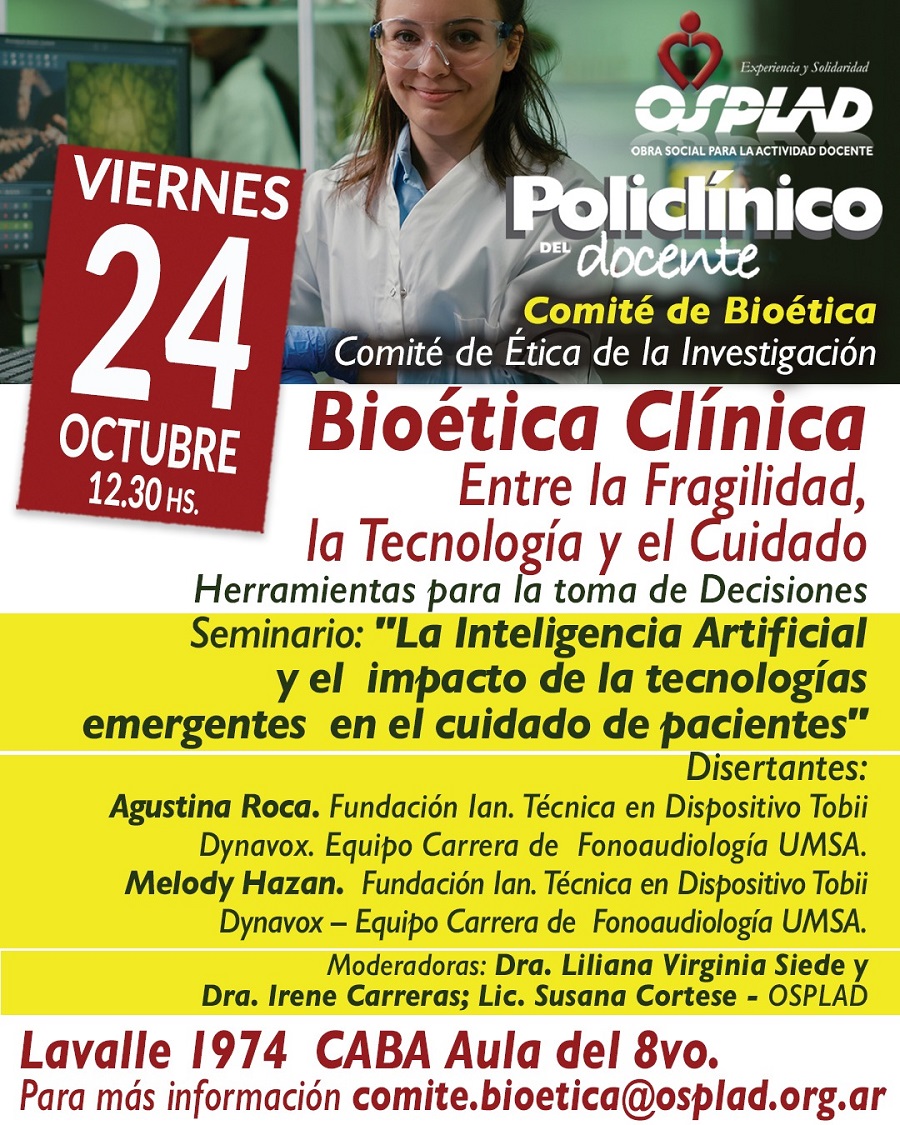 Experiencia y Solidaridad

OSPLAD

OBRA SOCIAL PARA LA ACTIVIDAD DOCENTE

Policlínico DEL docente

Comité de Bioética

Comité de Ética de la Investigación

VIERNES

24

OCTUBRE

12.30 HS.

Bioética Clínica

Entre la Fragilidad, la Tecnología y el Cuidado

Herramientas para la toma de Decisiones

Seminario: "La Inteligencia Artificial y el impacto de la tecnologías emergentes en el cuidado de pacientes"

Disertantes:

Agustina Roca. Fundación Ian. Técnica en Dispositivo Tobii Dynavox. Equipo Carrera de Fonoaudiología UMSA.

Melody Hazan. Fundación Ian. Técnica en Dispositivo Tobii Dynavox – Equipo Carrera de Fonoaudiología UMSA.

Moderadoras: Dra. Liliana Virginia Siede y Dra. Irene Carreras; Lic. Susana Cortese - OSPLAD

Lavalle 1974 CABA Aula del 8vo.

Para más información comite.bioetica@osplad.org.ar